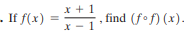 . If $f(x) = \frac{x+1}{x-1}$, find $(f \circ f)(x)$.